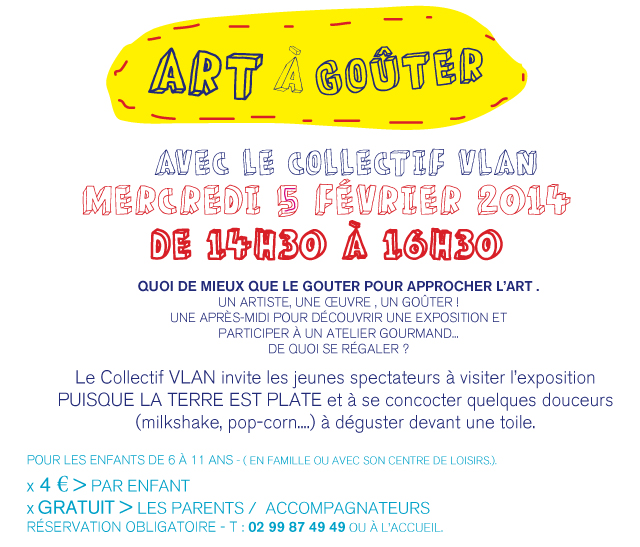 ART À GOÛTER

AVEC LE COLLECTIF VLAN
MERCREDI 5 FÉVRIER 2014
DE 14H30 À 16H30

QUOI DE MIEUX QUE LE GOUTER POUR APPROCHER L'ART .
UN ARTISTE, UNE ŒUVRE , UN GOÛTER !
UNE APRÈS-MIDI POUR DÉCOUVRIR UNE EXPOSITION ET PARTICIPER À UN ATELIER GOURMAND...
DE QUOI SE RÉGALER ?

Le Collectif VLAN invite les jeunes spectateurs à visiter l'exposition PUISQUE LA TERRE EST PLATE et à se concocter quelques douceurs (milkshake, pop-corn....) à déguster devant une toile.

POUR LES ENFANTS DE 6 À 11 ANS - ( EN FAMILLE OU AVEC SON CENTRE DE LOISIRS.).

x 4 € > PAR ENFANT
x GRATUIT > LES PARENTS / ACCOMPAGNATEURS
RÉSERVATION OBLIGATOIRE - T : 02 99 87 49 49 OU À L'ACCUEIL.